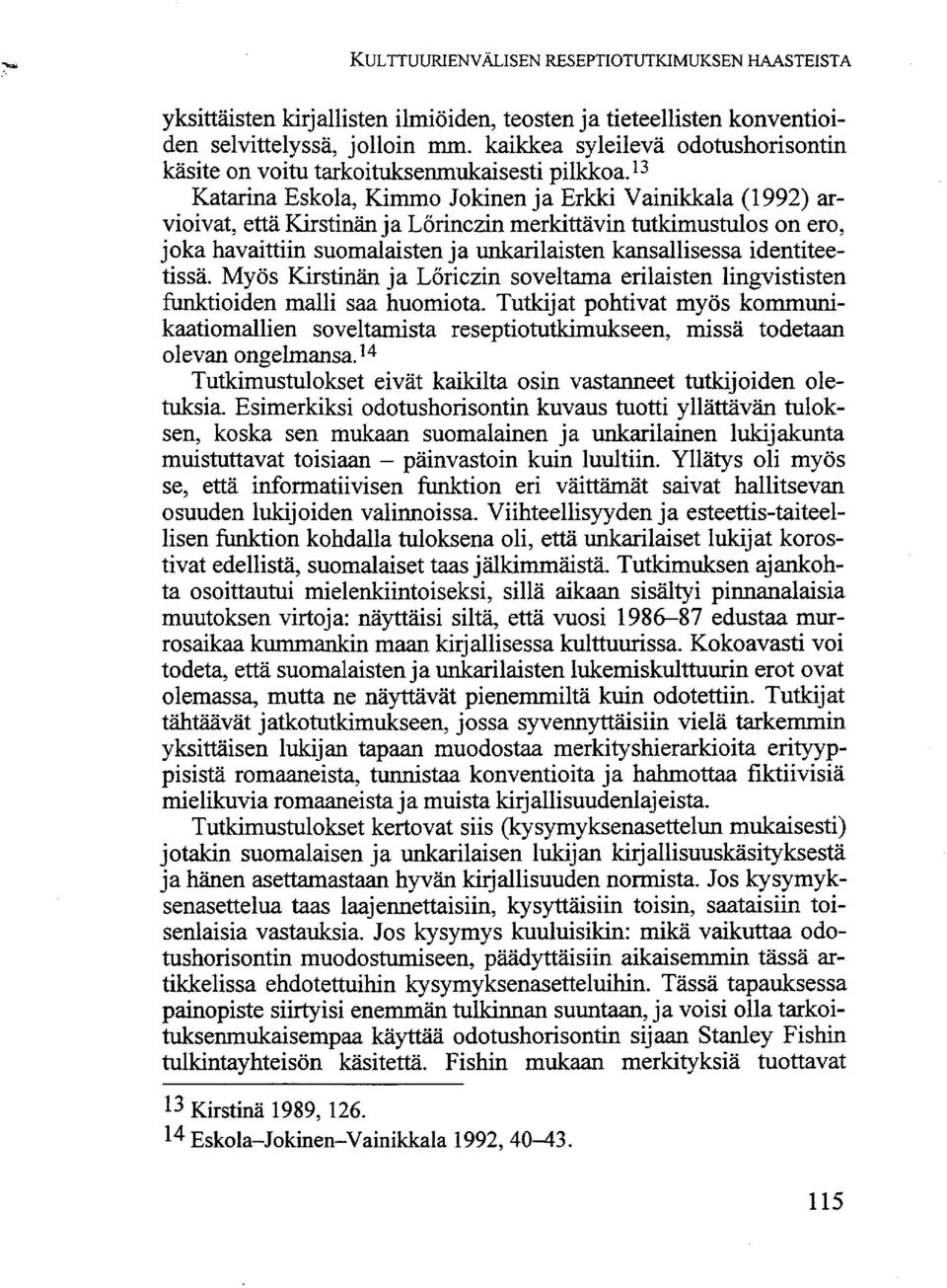 KULTTUURIENVÄLISEN RESEPTIOTUTKIMUKSEN HAASTEISTA

yksittäisten kirjallisten ilmiöiden, teosten ja tieteellisten konventioiden selvittelyssä, jolloin mm. kaikkea syleilevä odotushorisontin käsite on voitu tarkoituksenmukaisesti pilkkoa.$^{13}$

Katarina Eskola, Kimmo Jokinen ja Erkki Vainikkala (1992) arvioivat, että Kirstinän ja Lőrinczin merkittävin tutkimustulos on ero, joka havaittiin suomalaisten ja unkarilaisten kansallisessa identiteetissä. Myös Kirstinän ja Lőriczin soveltama erilaisten lingvististen funktioiden malli saa huomiota. Tutkijat pohtivat myös kommunikaatiomallien soveltamista reseptiotutkimukseen, missä todetaan olevan ongelmansa.$^{14}$

Tutkimustulokset eivät kaikilta osin vastanneet tutkijoiden oletuksia. Esimerkiksi odotushorisontin kuvaus tuotti yllättävän tuloksen, koska sen mukaan suomalainen ja unkarilainen lukijakunta muistuttavat toisiaan – päinvastoin kuin luultiin. Yllätys oli myös se, että informatiivisen funktion eri väittämät saivat hallitsevan osuuden lukijoiden valinnoissa. Viihteellisyyden ja esteettis-taiteellisen funktion kohdalla tuloksena oli, että unkarilaiset lukijat korostivat edellistä, suomalaiset taas jälkimmäistä. Tutkimuksen ajankohta osoittautui mielenkiintoiseksi, sillä aikaan sisältyi pinnanalaisia muutoksen virtoja: näyttäisi siltä, että vuosi 1986–87 edustaa murrosaikaa kummankin maan kirjallisessa kulttuurissa. Kokoavasti voi todeta, että suomalaisten ja unkarilaisten lukemiskulttuurin erot ovat olemassa, mutta ne näyttävät pienemmiltä kuin odotettiin. Tutkijat tähtäävät jatkotutkimukseen, jossa syvennyttäisiin vielä tarkemmin yksittäisen lukijan tapaan muodostaa merkityshierarkioita erityyppisistä romaaneista, tunnistaa konventioita ja hahmottaa fiktiivisiä mielikuvia romaaneista ja muista kirjallisuudenlajeista.

Tutkimustulokset kertovat siis (kysymyksenasettelun mukaisesti) jotakin suomalaisen ja unkarilaisen lukijan kirjallisuuskäsityksestä ja hänen asettamastaan hyvän kirjallisuuden normista. Jos kysymyksenasettelua taas laajennettaisiin, kysyttäisiin toisin, saataisiin toisenlaisia vastauksia. Jos kysymys kuuluisikin: mikä vaikuttaa odotushorisontin muodostumiseen, päädyttäisiin aikaisemmin tässä artikkelissa ehdotettuihin kysymyksenasetteluihin. Tässä tapauksessa painopiste siirtyisi enemmän tulkinnan suuntaan, ja voisi olla tarkoituksenmukaisempaa käyttää odotushorisontin sijaan Stanley Fishin tulkintayhteisön käsitettä. Fishin mukaan merkityksiä tuottavat

$^{13}$ Kirstinä 1989, 126.
$^{14}$ Eskola–Jokinen–Vainikkala 1992, 40–43.

115